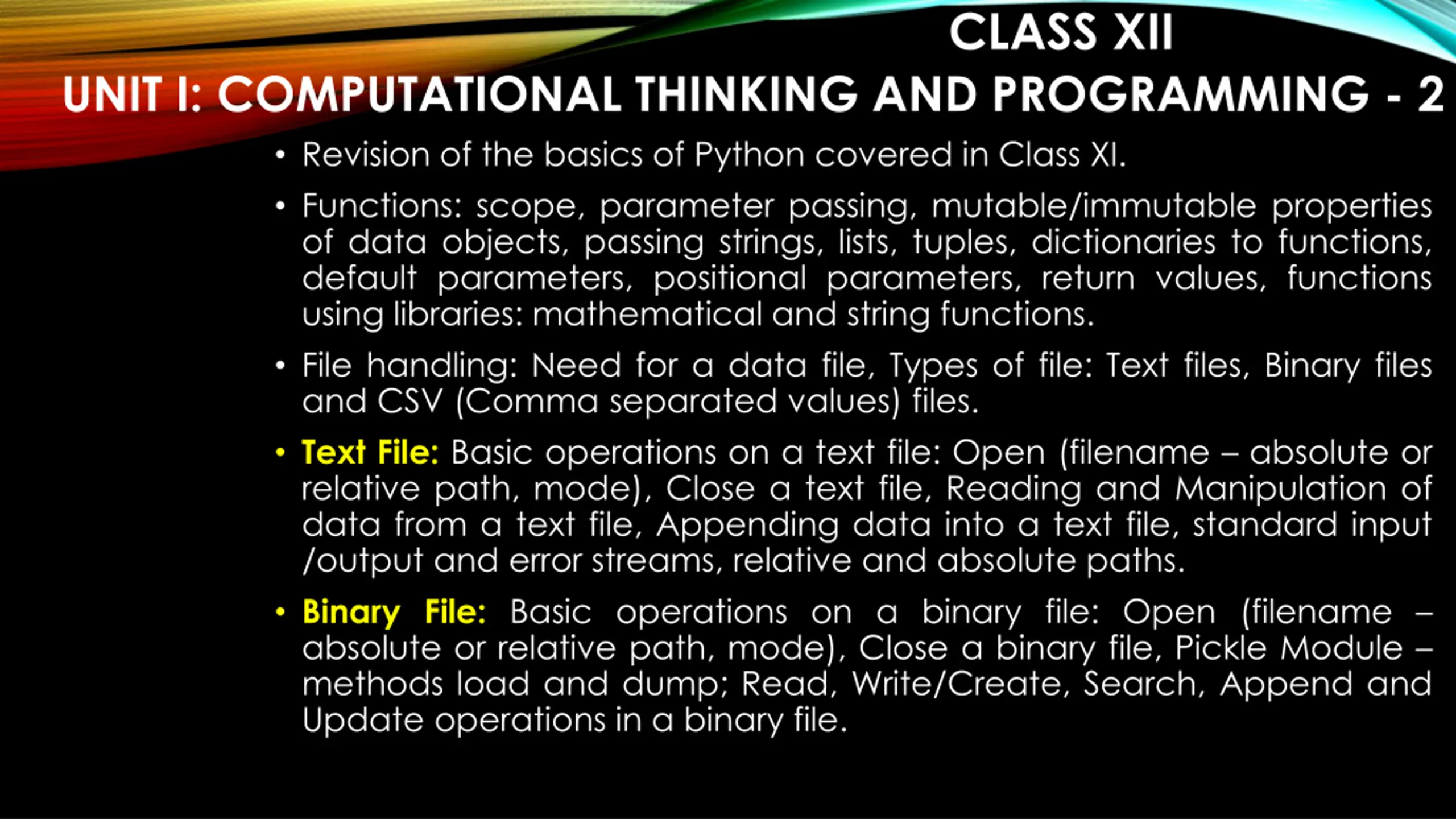 CLASS XII
UNIT I: COMPUTATIONAL THINKING AND PROGRAMMING - 2

• Revision of the basics of Python covered in Class XI.

• Functions: scope, parameter passing, mutable/immutable properties of data objects, passing strings, lists, tuples, dictionaries to functions, default parameters, positional parameters, return values, functions using libraries: mathematical and string functions.

• File handling: Need for a data file, Types of file: Text files, Binary files and CSV (Comma separated values) files.

• Text File: Basic operations on a text file: Open (filename – absolute or relative path, mode), Close a text file, Reading and Manipulation of data from a text file, Appending data into a text file, standard input /output and error streams, relative and absolute paths.

• Binary File: Basic operations on a binary file: Open (filename – absolute or relative path, mode), Close a binary file, Pickle Module – methods load and dump; Read, Write/Create, Search, Append and Update operations in a binary file.